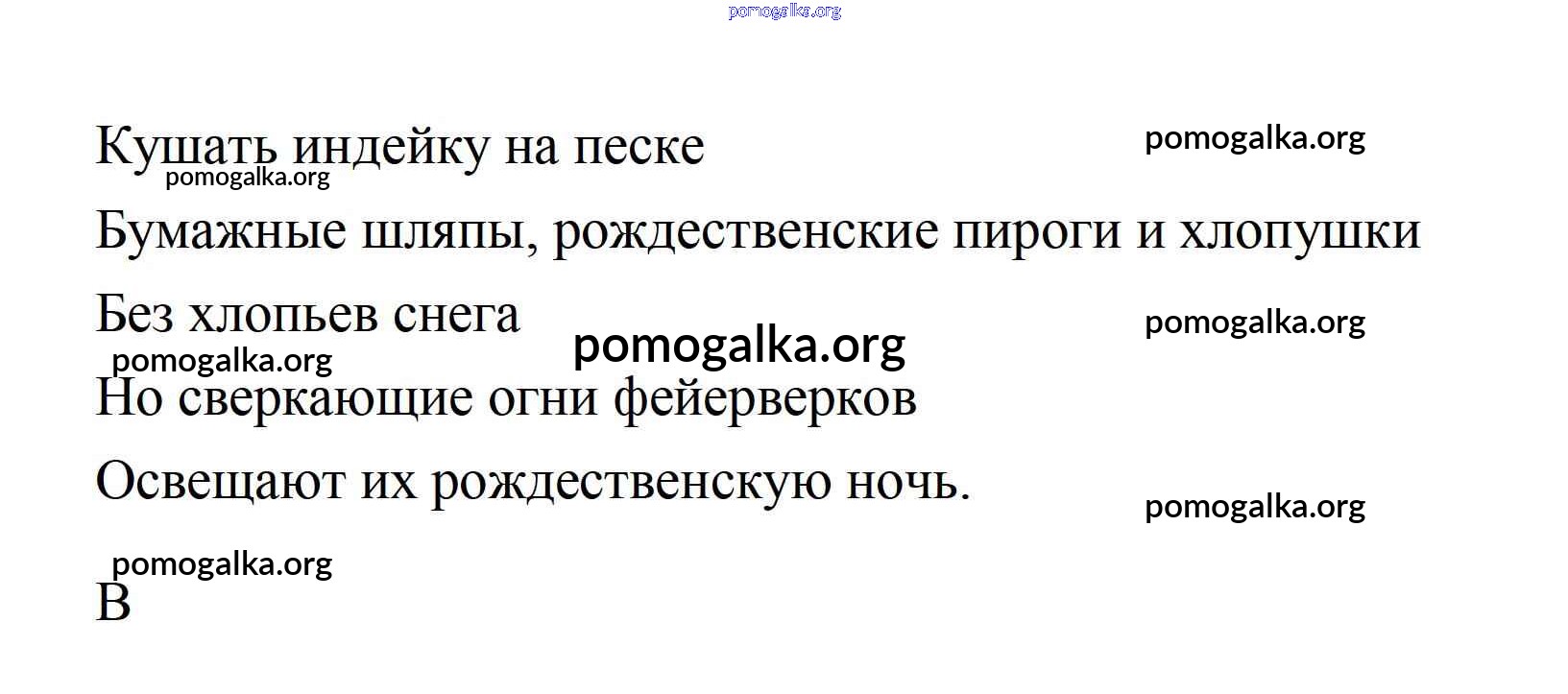 Кушать индейку на песке

Бумажные шляпы, рождественские пироги и хлопушки

Без хлопьев снега

Но сверкающие огни фейерверков

Освещают их рождественскую ночь.

B

pomogalka.org